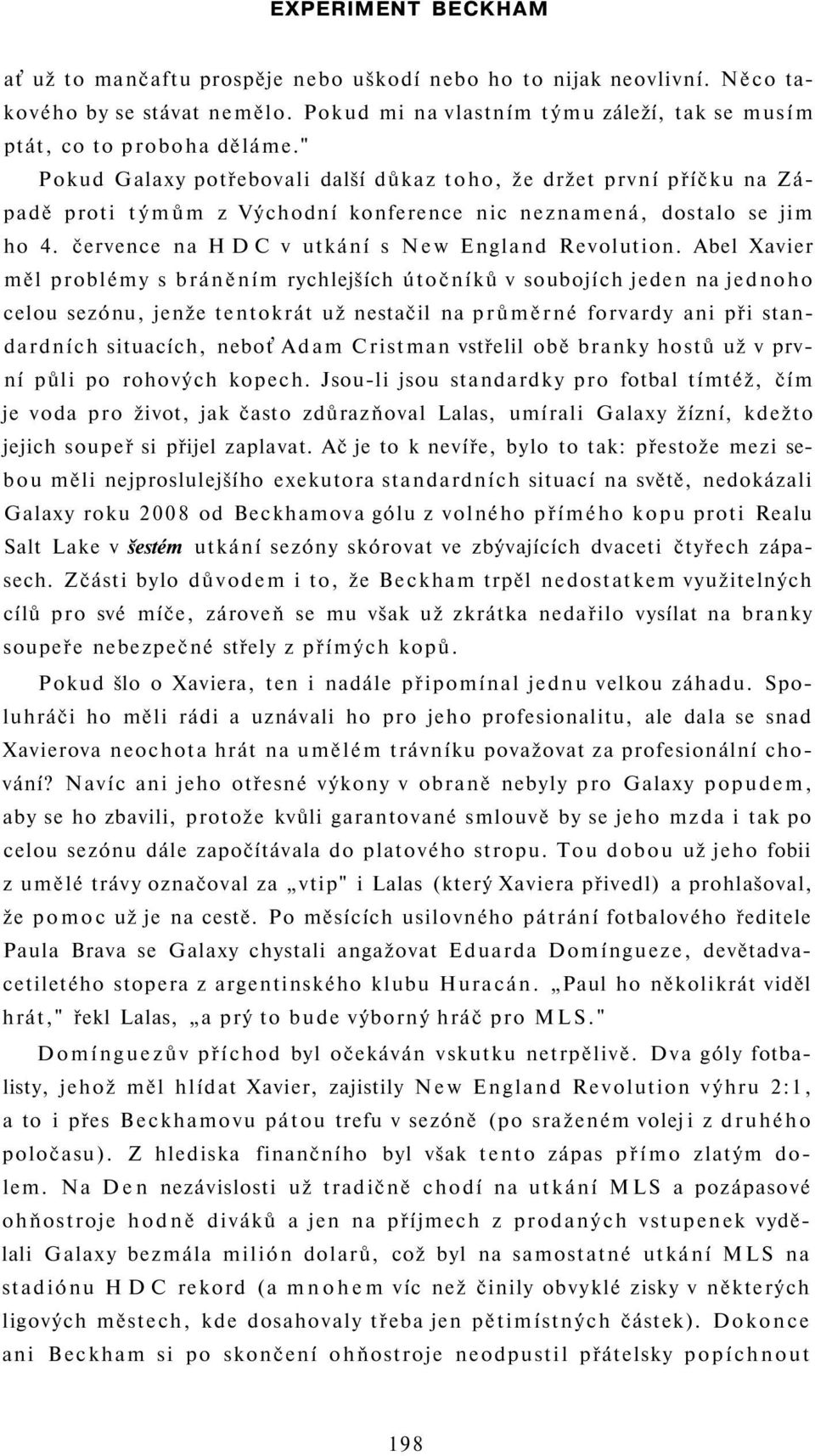 EXPERIMENT BECKHAM

ať už to mančaftu prospěje nebo uškodí nebo ho to nijak neovlivní. Něco takového by se stávat nemělo. Pokud mi na vlastním týmu záleží, tak se musím ptát, co to proboha děláme."

Pokud Galaxy potřebovali další důkaz toho, že držet první příčku na Západě proti týmům z Východní konference nic neznamená, dostalo se jim ho 4. července na HDC v utkání s New England Revolution. Abel Xavier měl problémy s bráněním rychlejších útočníků v soubojích jeden na jednoho celou sezónu, jenže tentokrát už nestačil na průměrné forvardy ani při standardních situacích, neboť Adam Cristman vstřelil obě branky hostů už v první půli po rohových kopech. Jsou-li jsou standardky pro fotbal tímtéž, čím je voda pro život, jak často zdůrazňoval Lalas, umírali Galaxy žízní, kdežto jejich soupeř si přijel zaplavat. Ač je to k nevíře, bylo to tak: přestože mezi sebou měli nejproslulejšího exekutora standardních situací na světě, nedokázali Galaxy roku 2008 od Beckhamova gólu z volného přímého kopu proti Realu Salt Lake v šestém utkání sezóny skórovat ve zbývajících dvaceti čtyřech zápasech. Zčásti bylo důvodem i to, že Beckham trpěl nedostatkem využitelných cílů pro své míče, zároveň se mu však už zkrátka nedařilo vysílat na branky soupeře nebezpečné střely z přímých kopů.

Pokud šlo o Xaviera, ten i nadále připomínal jednu velkou záhadu. Spoluhráči ho měli rádi a uznávali ho pro jeho profesionalitu, ale dala se snad Xavierova neochota hrát na umělém trávníku považovat za profesionální chování? Navíc ani jeho otřesné výkony v obraně nebyly pro Galaxy popudem, aby se ho zbavili, protože kvůli garantované smlouvě by se jeho mzda i tak po celou sezónu dále započítávala do platového stropu. Tou dobou už jeho fobii z umělé trávy označoval za „vtip" i Lalas (který Xaviera přivedl) a prohlašoval, že pomoc už je na cestě. Po měsících usilovného pátrání fotbalového ředitele Paula Brava se Galaxy chystali angažovat Eduarda Domíngueze, devětadvacetiletého stopera z argentinského klubu Huracán. „Paul ho několikrát viděl hrát," řekl Lalas, „a prý to bude výborný hráč pro MLS."

Domínguezův příchod byl očekáván vskutku netrpělivě. Dva góly fotbalisty, jehož měl hlídat Xavier, zajistily New England Revolution výhru 2:1, a to i přes Beckhamovu pátou trefu v sezóně (po sraženém voleji z druhého poločasu). Z hlediska finančního byl však tento zápas přímo zlatým dolem. Na Den nezávislosti už tradičně chodí na utkání MLS a pozápasové ohňostroje hodně diváků a jen na příjmech z prodaných vstupenek vydělali Galaxy bezmála milión dolarů, což byl na samostatné utkání MLS na stadiónu HDC rekord (a mnohem víc než činily obvyklé zisky v některých ligových městech, kde dosahovaly třeba jen pětimístných částek). Dokonce ani Beckham si po skončení ohňostroje neodpustil přátelsky popíchnout

198